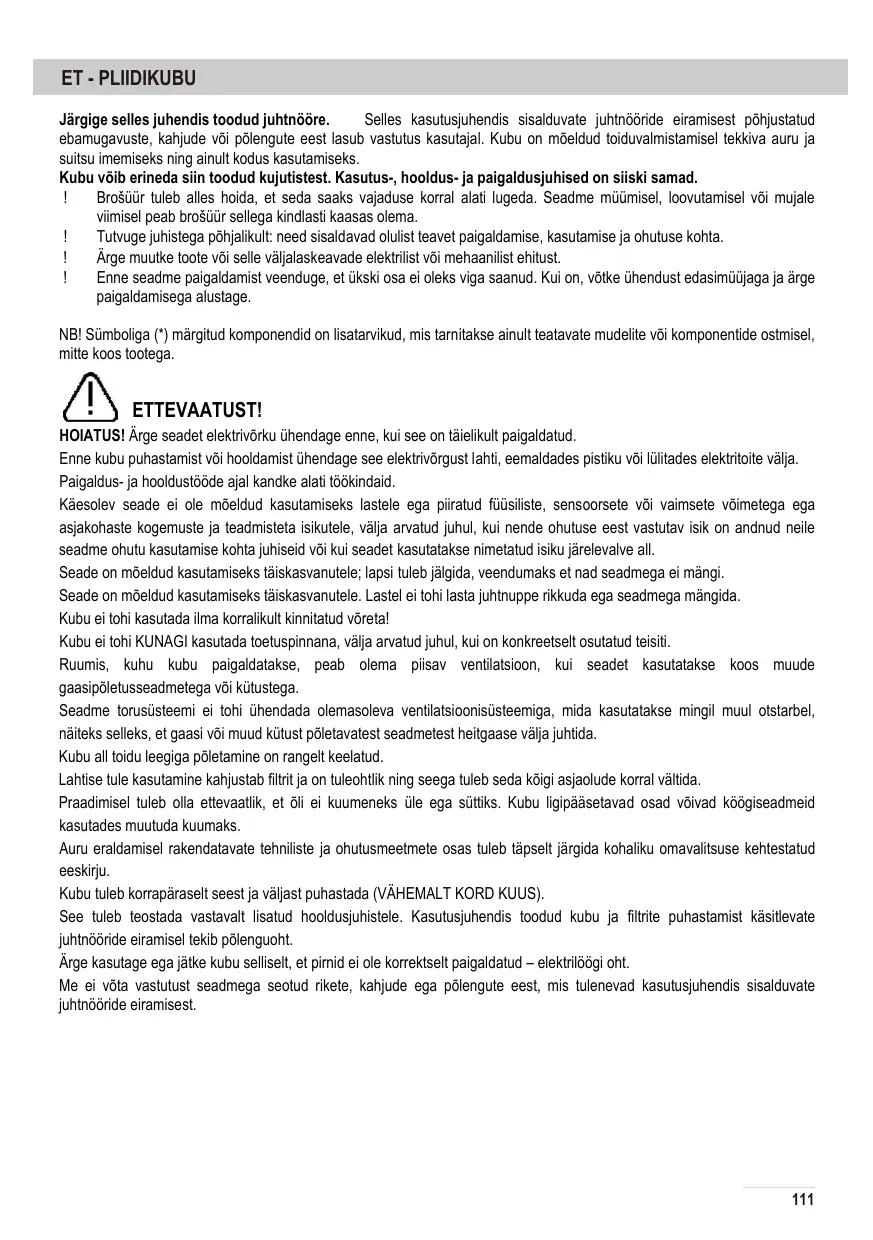 ET - PLIIDIKUBU

Järgige selles juhendis toodud juhtnööre. Selles kasutusjuhendis sisalduvate juhtnööride eiramisest põhjustatud ebamugavuste, kahjude või põlengute eest lasub vastutus kasutajal. Kubu on mõeldud toiduvalmistamisel tekkiva auru ja suitsu imemiseks ning ainult kodus kasutamiseks.
Kubu võib erineda siin toodud kujutistest. Kasutus-, hooldus- ja paigaldusjuhised on siiski samad.
! Brošüür tuleb alles hoida, et seda saaks vajaduse korral alati lugeda. Seadme müümisel, loovutamisel või mujale viimisel peab brošüür sellega kindlasti kaasas olema.
! Tutvuge juhistega põhjalikult: need sisaldavad olulist teavet paigaldamise, kasutamise ja ohutuse kohta.
! Ärge muutke toote või selle väljalaskeavade elektrilist või mehaanilist ehitust.
! Enne seadme paigaldamist veenduge, et ükski osa ei oleks viga saanud. Kui on, võtke ühendust edasimüüjaga ja ärge paigaldamisega alustage.

NB! Sümboliga (*) märgitud komponendid on lisatarvikud, mis tarnitakse ainult teatavate mudelite või komponentide ostmisel, mitte koos tootega.

ETTEVAATUST!
HOIATUS! Ärge seadet elektrivõrku ühendage enne, kui see on täielikult paigaldatud.
Enne kubu puhastamist või hooldamist ühendage see elektrivõrgust lahti, eemaldades pistiku või lülitades elektritoite välja.
Paigaldus- ja hooldustööde ajal kandke alati töökindaid.
Käesolev seade ei ole mõeldud kasutamiseks lastele ega piiratud füüsiliste, sensoorsete või vaimsete võimetega ega asjakohaste kogemuste ja teadmisteta isikutele, välja arvatud juhul, kui nende ohutuse eest vastutav isik on andnud neile seadme ohutu kasutamise kohta juhiseid või kui seadet kasutatakse nimetatud isiku järelevalve all.
Seade on mõeldud kasutamiseks täiskasvanutele; lapsi tuleb jälgida, veendumaks et nad seadmega ei mängi.
Seade on mõeldud kasutamiseks täiskasvanutele. Lastel ei tohi lasta juhtnuppe rikkuda ega seadmega mängida.
Kubu ei tohi kasutada ilma korralikult kinnitatud võreta!
Kubu ei tohi KUNAGI kasutada toetuspinnana, välja arvatud juhul, kui on konkreetselt osutatud teisiti.
Ruumis, kuhu kubu paigaldatakse, peab olema piisav ventilatsioon, kui seadet kasutatakse koos muude gaasipõletusseadmetega või kütustega.
Seadme torusüsteemi ei tohi ühendada olemasoleva ventilatsioonisüsteemiga, mida kasutatakse mingil muul otstarbel, näiteks selleks, et gaasi või muud kütust põletavatest seadmetest heitgaase välja juhtida.
Kubu all toidu leegiga põletamine on rangelt keelatud.
Lahtise tule kasutamine kahjustab filtrit ja on tuleohtlik ning seega tuleb seda kõigi asjaolude korral vältida.
Praadimisel tuleb olla ettevaatlik, et õli ei kuumeneks üle ega süttiks. Kubu ligipääsetavad osad võivad köögiseadmeid kasutades muutuda kuumaks.
Auru eraldamisel rakendatavate tehniliste ja ohutusmeetmete osas tuleb täpselt järgida kohaliku omavalitsuse kehtestatud eeskirju.
Kubu tuleb korrapäraselt seest ja väljast puhastada (VÄHEMALT KORD KUUS).
See tuleb teostada vastavalt lisatud hooldusjuhistele. Kasutusjuhendis toodud kubu ja filtrite puhastamist käsitlevate juhtnööride eiramisel tekib põlenguoht.
Ärge kasutage ega jätke kubu selliselt, et pirnid ei ole korrektselt paigaldatud – elektrilöögi oht.
Me ei võta vastutust seadmega seotud rikete, kahjude ega põlengute eest, mis tulenevad kasutusjuhendis sisalduvate juhtnööride eiramisest.

111